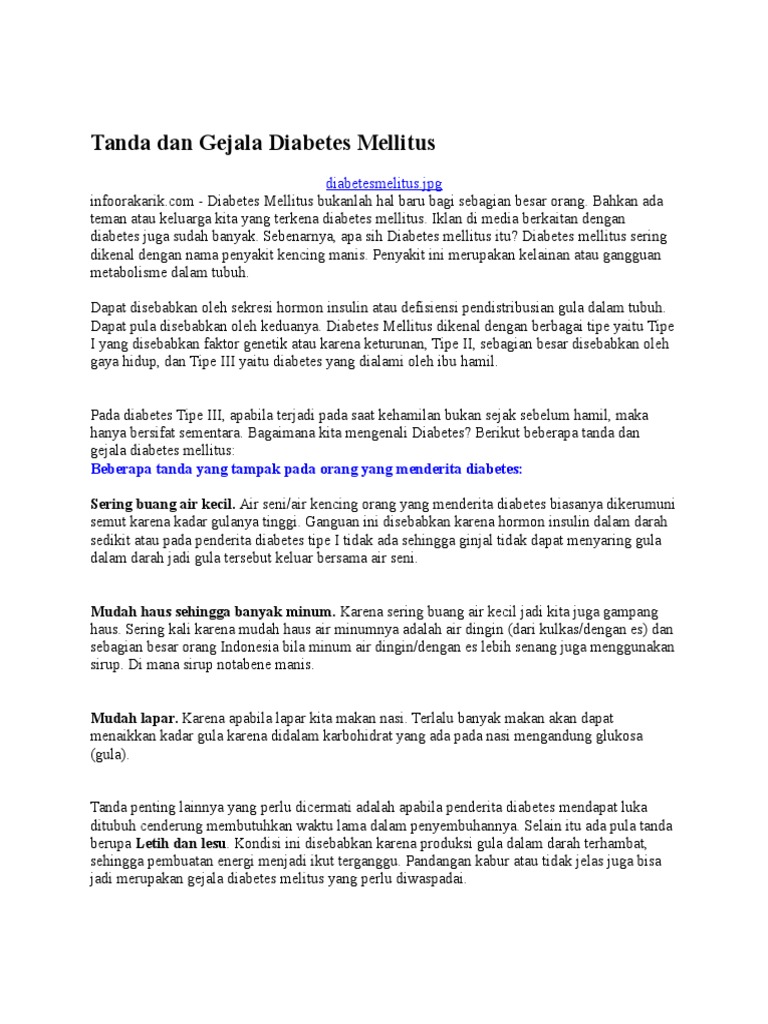 Tanda dan Gejala Diabetes Mellitus

diabetesmelitus.jpg

infoorakarik.com - Diabetes Mellitus bukanlah hal baru bagi sebagian besar orang. Bahkan ada teman atau keluarga kita yang terkena diabetes mellitus. Iklan di media berkaitan dengan diabetes juga sudah banyak. Sebenarnya, apa sih Diabetes mellitus itu? Diabetes mellitus sering dikenal dengan nama penyakit kencing manis. Penyakit ini merupakan kelainan atau gangguan metabolisme dalam tubuh.

Dapat disebabkan oleh sekresi hormon insulin atau defisiensi pendistribusian gula dalam tubuh. Dapat pula disebabkan oleh keduanya. Diabetes Mellitus dikenal dengan berbagai tipe yaitu Tipe I yang disebabkan faktor genetik atau karena keturunan, Tipe II, sebagian besar disebabkan oleh gaya hidup, dan Tipe III yaitu diabetes yang dialami oleh ibu hamil.

Pada diabetes Tipe III, apabila terjadi pada saat kehamilan bukan sejak sebelum hamil, maka hanya bersifat sementara. Bagaimana kita mengenali Diabetes? Berikut beberapa tanda dan gejala diabetes mellitus:

Beberapa tanda yang tampak pada orang yang menderita diabetes:

Sering buang air kecil. Air seni/air kencing orang yang menderita diabetes biasanya dikerumuni semut karena kadar gulanya tinggi. Ganguan ini disebabkan karena hormon insulin dalam darah sedikit atau pada penderita diabetes tipe I tidak ada sehingga ginjal tidak dapat menyaring gula dalam darah jadi gula tersebut keluar bersama air seni.

Mudah haus sehingga banyak minum. Karena sering buang air kecil jadi kita juga gampang haus. Sering kali karena mudah haus air minumnya adalah air dingin (dari kulkas/dengan es) dan sebagian besar orang Indonesia bila minum air dingin/dengan es lebih senang juga menggunakan sirup. Di mana sirup notabene manis.

Mudah lapar. Karena apabila lapar kita makan nasi. Terlalu banyak makan akan dapat menaikkan kadar gula karena didalam karbohidrat yang ada pada nasi mengandung glukosa (gula).

Tanda penting lainnya yang perlu dicermati adalah apabila penderita diabetes mendapat luka ditubuh cenderung membutuhkan waktu lama dalam penyembuhannya. Selain itu ada pula tanda berupa Letih dan lesu. Kondisi ini disebabkan karena produksi gula dalam darah terhambat, sehingga pembuatan energi menjadi ikut terganggu. Pandangan kabur atau tidak jelas juga bisa jadi merupakan gejala diabetes melitus yang perlu diwaspadai.